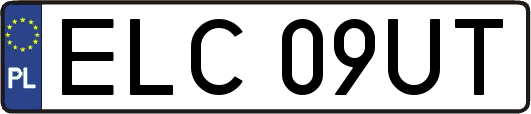 PL
ELC 09UT